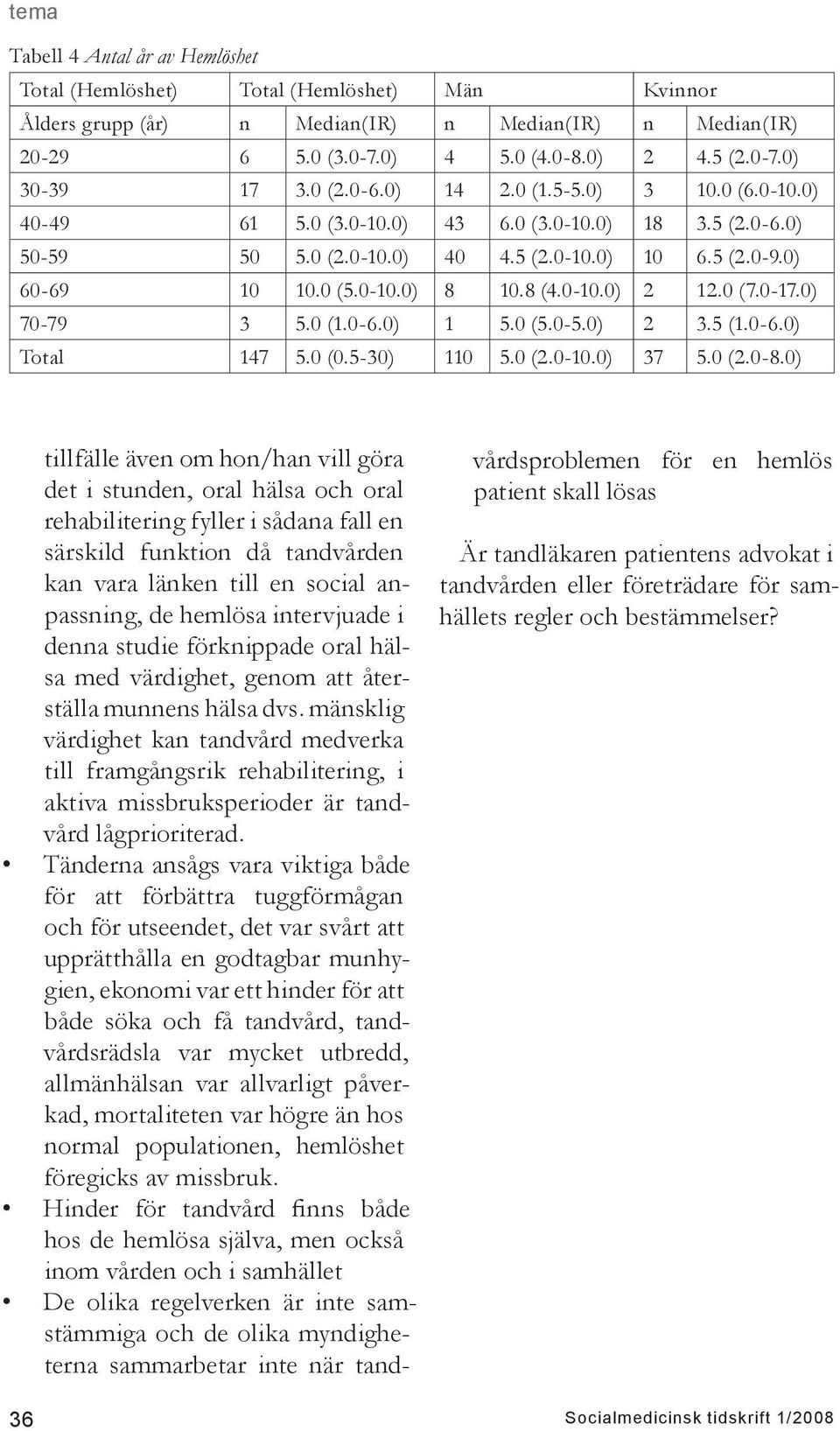 tema

Tabell 4 Antal år av Hemlöshet

| Total (Hemlöshet) | Total (Hemlöshet) | | Män | | Kvinnor | |
|---|---|---|---|---|---|---|
| Ålders grupp (år) | n | Median(IR) | n | Median(IR) | n | Median(IR) |
| 20-29 | 6 | 5.0 (3.0-7.0) | 4 | 5.0 (4.0-8.0) | 2 | 4.5 (2.0-7.0) |
| 30-39 | 17 | 3.0 (2.0-6.0) | 14 | 2.0 (1.5-5.0) | 3 | 10.0 (6.0-10.0) |
| 40-49 | 61 | 5.0 (3.0-10.0) | 43 | 6.0 (3.0-10.0) | 18 | 3.5 (2.0-6.0) |
| 50-59 | 50 | 5.0 (2.0-10.0) | 40 | 4.5 (2.0-10.0) | 10 | 6.5 (2.0-9.0) |
| 60-69 | 10 | 10.0 (5.0-10.0) | 8 | 10.8 (4.0-10.0) | 2 | 12.0 (7.0-17.0) |
| 70-79 | 3 | 5.0 (1.0-6.0) | 1 | 5.0 (5.0-5.0) | 2 | 3.5 (1.0-6.0) |
| Total | 147 | 5.0 (0.5-30) | 110 | 5.0 (2.0-10.0) | 37 | 5.0 (2.0-8.0) |

tillfälle även om hon/han vill göra det i stunden, oral hälsa och oral rehabilitering fyller i sådana fall en särskild funktion då tandvården kan vara länken till en social anpassning, de hemlösa intervjuade i denna studie förknippade oral hälsa med värdighet, genom att återställa munnens hälsa dvs. mänsklig värdighet kan tandvård medverka till framgångsrik rehabilitering, i aktiva missbruksperioder är tandvård lågprioriterad.

• Tänderna ansågs vara viktiga både för att förbättra tuggförmågan och för utseendet, det var svårt att upprätthålla en godtagbar munhygien, ekonomi var ett hinder för att både söka och få tandvård, tandvårdsrädsla var mycket utbredd, allmänhälsan var allvarligt påverkad, mortaliteten var högre än hos normal populationen, hemlöshet föregicks av missbruk.

• Hinder för tandvård finns både hos de hemlösa själva, men också inom vården och i samhället

• De olika regelverken är inte samstämmiga och de olika myndigheterna sammarbetar inte när tandvårdsproblemen för en hemlös patient skall lösas

Är tandläkaren patientens advokat i tandvården eller företrädare för samhällets regler och bestämmelser?

36

Socialmedicinsk tidskrift 1/2008